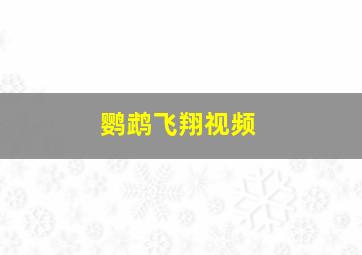 鹦鹉飞翔视频